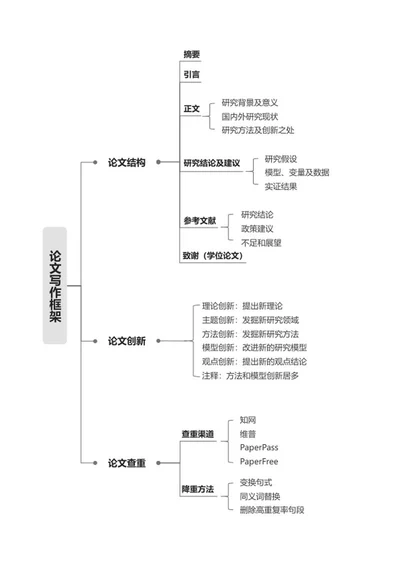 论文写作框架

论文结构

摘要

引言

正文
研究背景及意义
国内外研究现状
研究方法及创新之处

研究结论及建议
研究假设
模型、变量及数据
实证结果

参考文献
研究结论
政策建议
不足和展望

致谢（学位论文）

论文创新
理论创新：提出新理论
主题创新：发掘新研究领域
方法创新：发掘新研究方法
模型创新：改进新的研究模型
观点创新：提出新的观点结论
注释：方法和模型创新居多

论文查重

查重渠道
知网
维普
PaperPass
PaperFree

降重方法
变换句式
同义词替换
删除高重复率句段